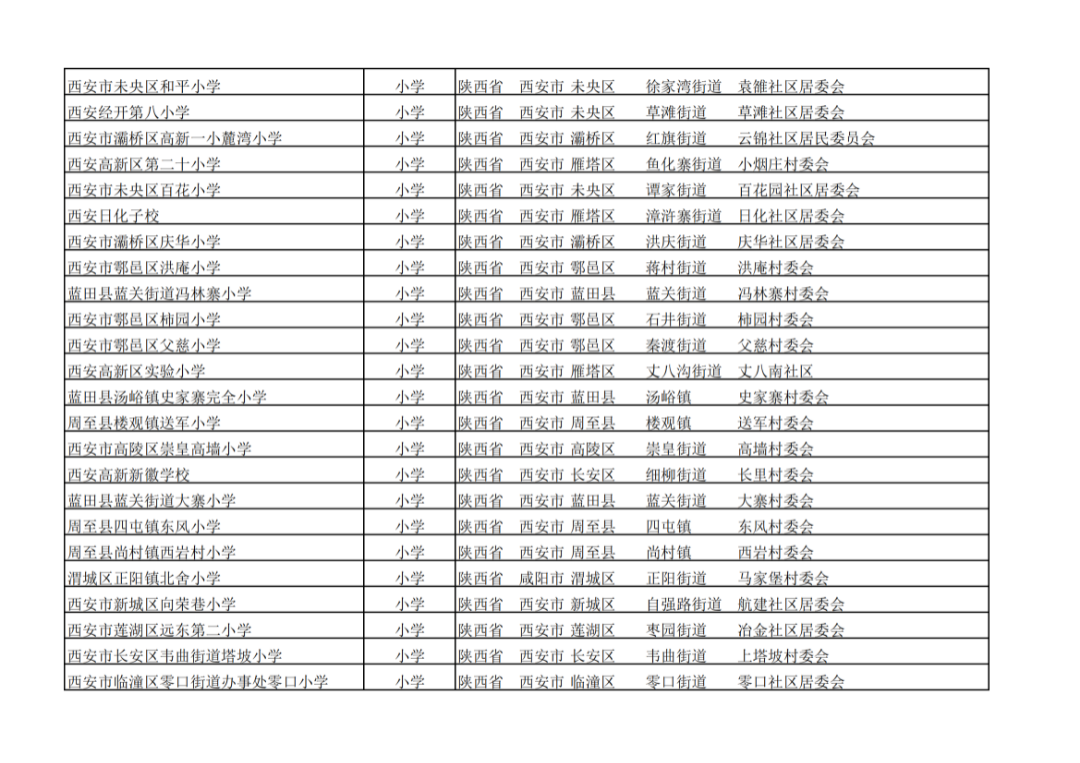 | 西安市未央区和平小学 | 小学 | 陕西省 西安市 未央区 徐家湾街道 袁雒社区居委会 |
|---|---|---|
| 西安经开第八小学 | 小学 | 陕西省 西安市 未央区 草滩街道 草滩社区居委会 |
| 西安市灞桥区高新一小麓湾小学 | 小学 | 陕西省 西安市 灞桥区 红旗街道 云锦社区居民委员会 |
| 西安高新区第二十小学 | 小学 | 陕西省 西安市 雁塔区 鱼化寨街道 小烟庄村委会 |
| 西安市未央区百花小学 | 小学 | 陕西省 西安市 未央区 谭家街道 百花园社区居委会 |
| 西安日化子校 | 小学 | 陕西省 西安市 雁塔区 漳浒寨街道 日化社区居委会 |
| 西安市灞桥区庆华小学 | 小学 | 陕西省 西安市 灞桥区 洪庆街道 庆华社区居委会 |
| 西安市鄠邑区洪庵小学 | 小学 | 陕西省 西安市 鄠邑区 蒋村街道 洪庵村委会 |
| 蓝田县蓝关街道冯林寨小学 | 小学 | 陕西省 西安市 蓝田县 蓝关街道 冯林寨村委会 |
| 西安市鄠邑区柿园小学 | 小学 | 陕西省 西安市 鄠邑区 石井街道 柿园村委会 |
| 西安市鄠邑区父慈小学 | 小学 | 陕西省 西安市 鄠邑区 秦渡街道 父慈村委会 |
| 西安高新区实验小学 | 小学 | 陕西省 西安市 雁塔区 丈八沟街道 丈八南社区 |
| 蓝田县汤峪镇史家寨完全小学 | 小学 | 陕西省 西安市 蓝田县 汤峪镇 史家寨村委会 |
| 周至县楼观镇送军小学 | 小学 | 陕西省 西安市 周至县 楼观镇 送军村委会 |
| 西安市高陵区崇皇高墙小学 | 小学 | 陕西省 西安市 高陵区 崇皇街道 高墙村委会 |
| 西安高新新徽学校 | 小学 | 陕西省 西安市 长安区 细柳街道 长里村委会 |
| 蓝田县蓝关街道大寨小学 | 小学 | 陕西省 西安市 蓝田县 蓝关街道 大寨村委会 |
| 周至县四屯镇东风小学 | 小学 | 陕西省 西安市 周至县 四屯镇 东风村委会 |
| 周至县尚村镇西岩村小学 | 小学 | 陕西省 西安市 周至县 尚村镇 西岩村委会 |
| 渭城区正阳镇北舍小学 | 小学 | 陕西省 咸阳市 渭城区 正阳街道 马家堡村委会 |
| 西安市新城区向荣巷小学 | 小学 | 陕西省 西安市 新城区 自强路街道 航建社区居委会 |
| 西安市莲湖区远东第二小学 | 小学 | 陕西省 西安市 莲湖区 枣园街道 冶金社区居委会 |
| 西安市长安区韦曲街道塔坡小学 | 小学 | 陕西省 西安市 长安区 韦曲街道 上塔坡村委会 |
| 西安市临潼区零口街道办事处零口小学 | 小学 | 陕西省 西安市 临潼区 零口街道 零口社区居委会 |